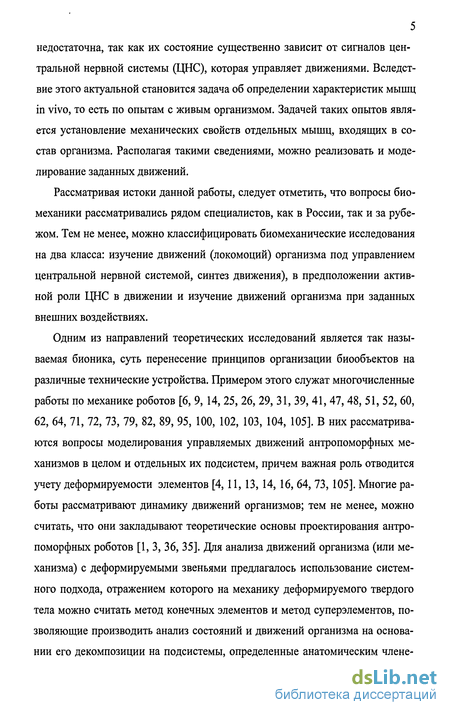 5

недостаточна, так как их состояние существенно зависит от сигналов центральной нервной системы (ЦНС), которая управляет движениями. Вследствие этого актуальной становится задача об определении характеристик мышц in vivo, то есть по опытам с живым организмом. Задачей таких опытов является установление механических свойств отдельных мышц, входящих в состав организма. Располагая такими сведениями, можно реализовать и моделирование заданных движений.

Рассматривая истоки данной работы, следует отметить, что вопросы биомеханики рассматривались рядом специалистов, как в России, так и за рубежом. Тем не менее, можно классифицировать биомеханические исследования на два класса: изучение движений (локомоций) организма под управлением центральной нервной системой, синтез движения), в предположении активной роли ЦНС в движении и изучение движений организма при заданных внешних воздействиях.

Одним из направлений теоретических исследований является так называемая бионика, суть перенесение принципов организации биообъектов на различные технические устройства. Примером этого служат многочисленные работы по механике роботов [6, 9, 14, 25, 26, 29, 31, 39, 41, 47, 48, 51, 52, 60, 62, 64, 71, 72, 73, 79, 82, 89, 95, 100, 102, 103, 104, 105]. В них рассматриваются вопросы моделирования управляемых движений антропоморфных механизмов в целом и отдельных их подсистем, причем важная роль отводится учету деформируемости элементов [4, 11, 13, 14, 16, 64, 73, 105]. Многие работы рассматривают динамику движений организмов; тем не менее, можно считать, что они закладывают теоретические основы проектирования антропоморфных роботов [1, 3, 36, 35]. Для анализа движений организма (или механизма) с деформируемыми звеньями предлагалось использование системного подхода, отражением которого на механику деформируемого твердого тела можно считать метод конечных элементов и метод суперэлементов, позволяющие производить анализ состояний и движений организма на основании его декомпозиции на подсистемы, определенные анатомическим члене-

dsLib.net
библиотека диссертаций